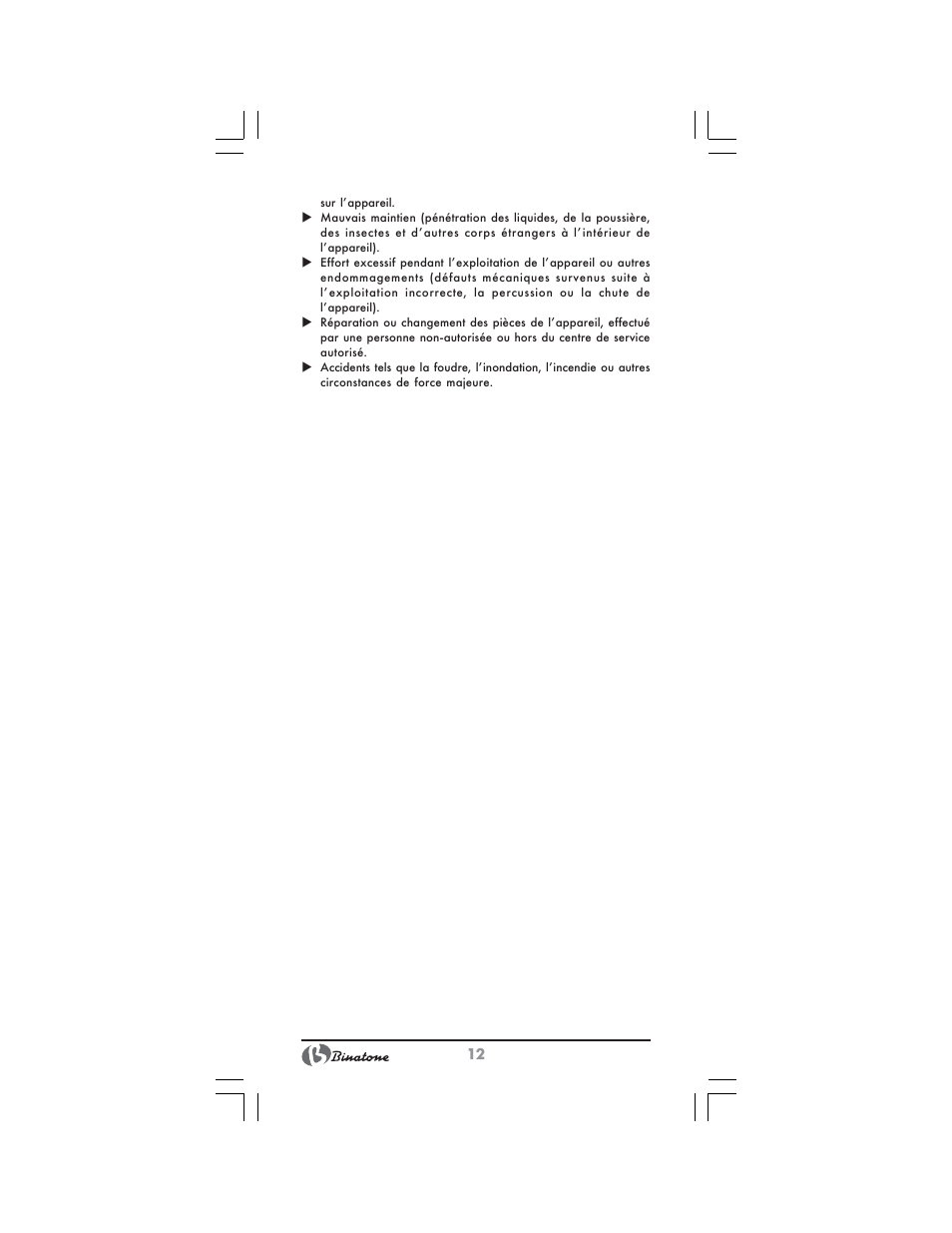 sur l'appareil.

▶ Mauvais maintien (pénétration des liquides, de la poussière, des insectes et d'autres corps étrangers à l'intérieur de l'appareil).

▶ Effort excessif pendant l'exploitation de l'appareil ou autres endommagements (défauts mécaniques survenus suite à l'exploitation incorrecte, la percussion ou la chute de l'appareil).

▶ Réparation ou changement des pièces de l'appareil, effectué par une personne non-autorisée ou hors du centre de service autorisé.

▶ Accidents tels que la foudre, l'inondation, l'incendie ou autres circonstances de force majeure.

Binatone 12